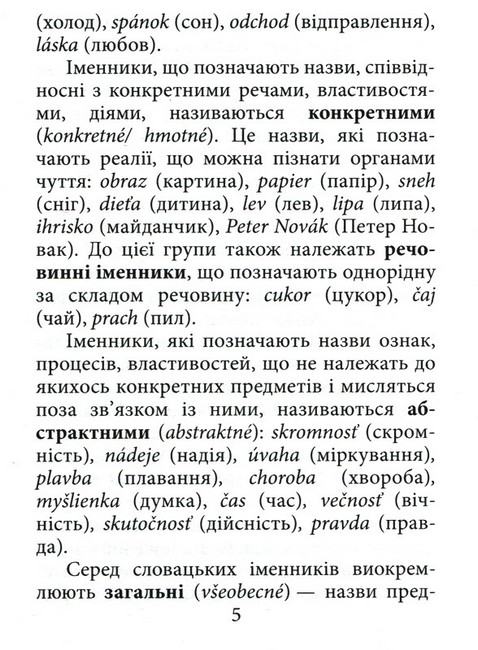 (холод), spánok (сон), odchod (відправлення), láska (любов).

Іменники, що позначають назви, співвідносні з конкретними речами, властивостями, діями, називаються конкретними (konkretné/ hmotné). Це назви, які позначають реалії, що можна пізнати органами чуття: obraz (картина), papier (папір), sneh (сніг), dieťa (дитина), lev (лев), lipa (липа), ihrisko (майданчик), Peter Novák (Петер Новак). До цієї групи також належать речовинні іменники, що позначають однорідну за складом речовину: cukor (цукор), čaj (чай), prach (пил).

Іменники, які позначають назви ознак, процесів, властивостей, що не належать до якихось конкретних предметів і мисляться поза зв'язком із ними, називаються абстрактними (abstraktné): skromnosť (скромність), nádeje (надія), úvaha (міркування), plavba (плавання), choroba (хвороба), myšlienka (думка), čas (час), večnosť (вічність), skutočnosť (дійсність), pravda (правда).

Серед словацьких іменників виокремлюють загальні (všeobecné) — назви пред-

5